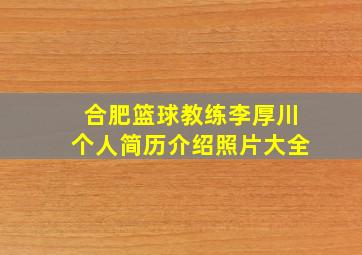 合肥篮球教练李厚川
个人简历介绍照片大全